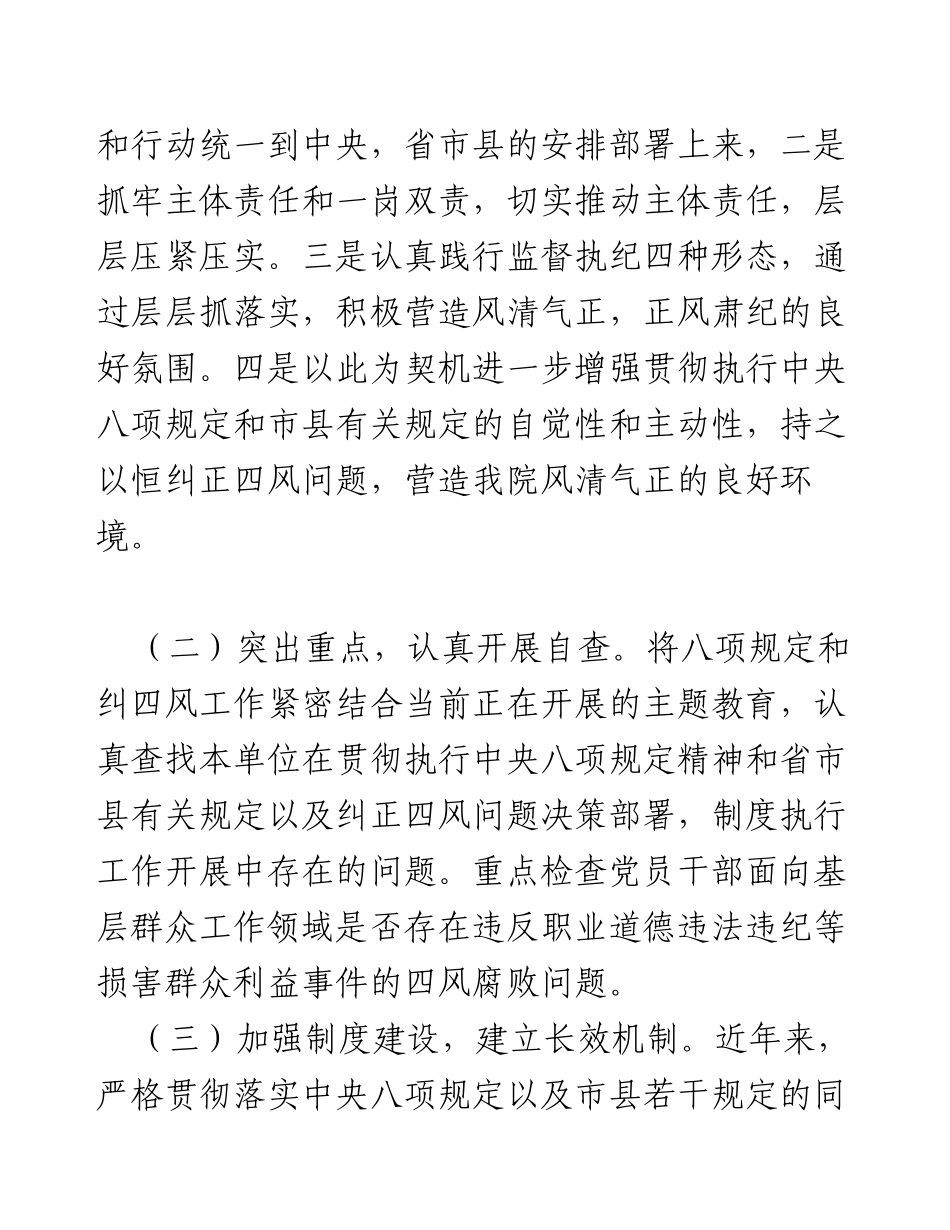 和行动统一到中央，省市县的安排部署上来，二是抓牢主体责任和一岗双责，切实推动主体责任，层层压紧压实。三是认真践行监督执纪四种形态，通过层层抓落实，积极营造风清气正，正风肃纪的良好氛围。四是以此为契机进一步增强贯彻执行中央八项规定和市县有关规定的自觉性和主动性，持之以恒纠正四风问题，营造我院风清气正的良好环境。

（二）突出重点，认真开展自查。将八项规定和纠四风工作紧密结合当前正在开展的主题教育，认真查找本单位在贯彻执行中央八项规定精神和省市县有关规定以及纠正四风问题决策部署，制度执行工作开展中存在的问题。重点检查党员干部面向基层群众工作领域是否存在违反职业道德违法违纪等损害群众利益事件的四风腐败问题。

（三）加强制度建设，建立长效机制。近年来，严格贯彻落实中央八项规定以及市县若干规定的同